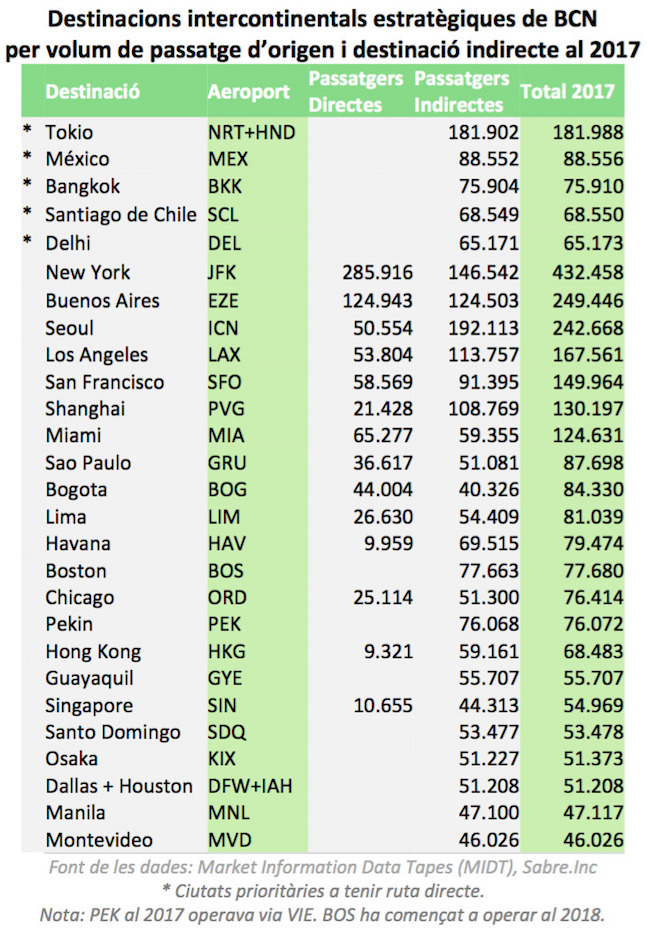 Destinacions intercontinentals estratègiques de BCN per volum de passatge d'origen i destinació indirecte al 2017

| | Destinació | Aeroport | Passatgers Directes | Passatgers Indirectes | Total 2017 |
|---|---|---|---|---|---|
| * | Tokio | NRT+HND | | 181.902 | 181.988 |
| * | México | MEX | | 88.552 | 88.556 |
| * | Bangkok | BKK | | 75.904 | 75.910 |
| * | Santiago de Chile | SCL | | 68.549 | 68.550 |
| * | Delhi | DEL | | 65.171 | 65.173 |
| | New York | JFK | 285.916 | 146.542 | 432.458 |
| | Buenos Aires | EZE | 124.943 | 124.503 | 249.446 |
| | Seoul | ICN | 50.554 | 192.113 | 242.668 |
| | Los Angeles | LAX | 53.804 | 113.757 | 167.561 |
| | San Francisco | SFO | 58.569 | 91.395 | 149.964 |
| | Shanghai | PVG | 21.428 | 108.769 | 130.197 |
| | Miami | MIA | 65.277 | 59.355 | 124.631 |
| | Sao Paulo | GRU | 36.617 | 51.081 | 87.698 |
| | Bogota | BOG | 44.004 | 40.326 | 84.330 |
| | Lima | LIM | 26.630 | 54.409 | 81.039 |
| | Havana | HAV | 9.959 | 69.515 | 79.474 |
| | Boston | BOS | | 77.663 | 77.680 |
| | Chicago | ORD | 25.114 | 51.300 | 76.414 |
| | Pekin | PEK | | 76.068 | 76.072 |
| | Hong Kong | HKG | 9.321 | 59.161 | 68.483 |
| | Guayaquil | GYE | | 55.707 | 55.707 |
| | Singapore | SIN | 10.655 | 44.313 | 54.969 |
| | Santo Domingo | SDQ | | 53.477 | 53.478 |
| | Osaka | KIX | | 51.227 | 51.373 |
| | Dallas + Houston | DFW+IAH | | 51.208 | 51.208 |
| | Manila | MNL | | 47.100 | 47.117 |
| | Montevideo | MVD | | 46.026 | 46.026 |

Font de les dades: Market Information Data Tapes (MIDT), Sabre.Inc
* Ciutats prioritàries a tenir ruta directe.
Nota: PEK al 2017 operava via VIE. BOS ha començat a operar al 2018.